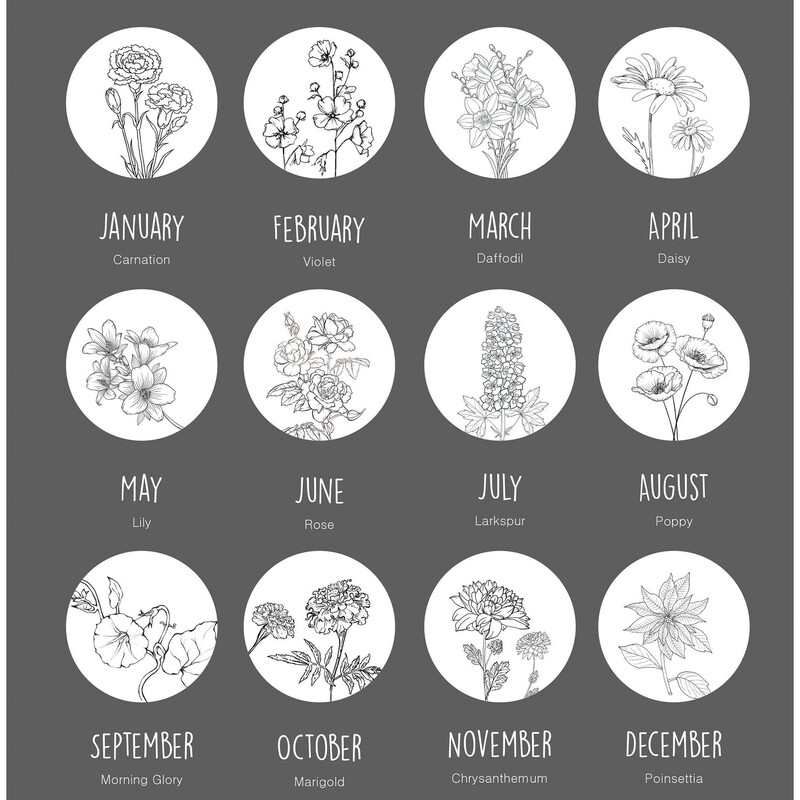 JANUARY
Carnation

FEBRUARY
Violet

MARCH
Daffodil

APRIL
Daisy

MAY
Lily

JUNE
Rose

JULY
Larkspur

AUGUST
Poppy

SEPTEMBER
Morning Glory

OCTOBER
Marigold

NOVEMBER
Chrysanthemum

DECEMBER
Poinsettia